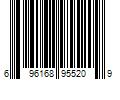 6 96168 95520 9